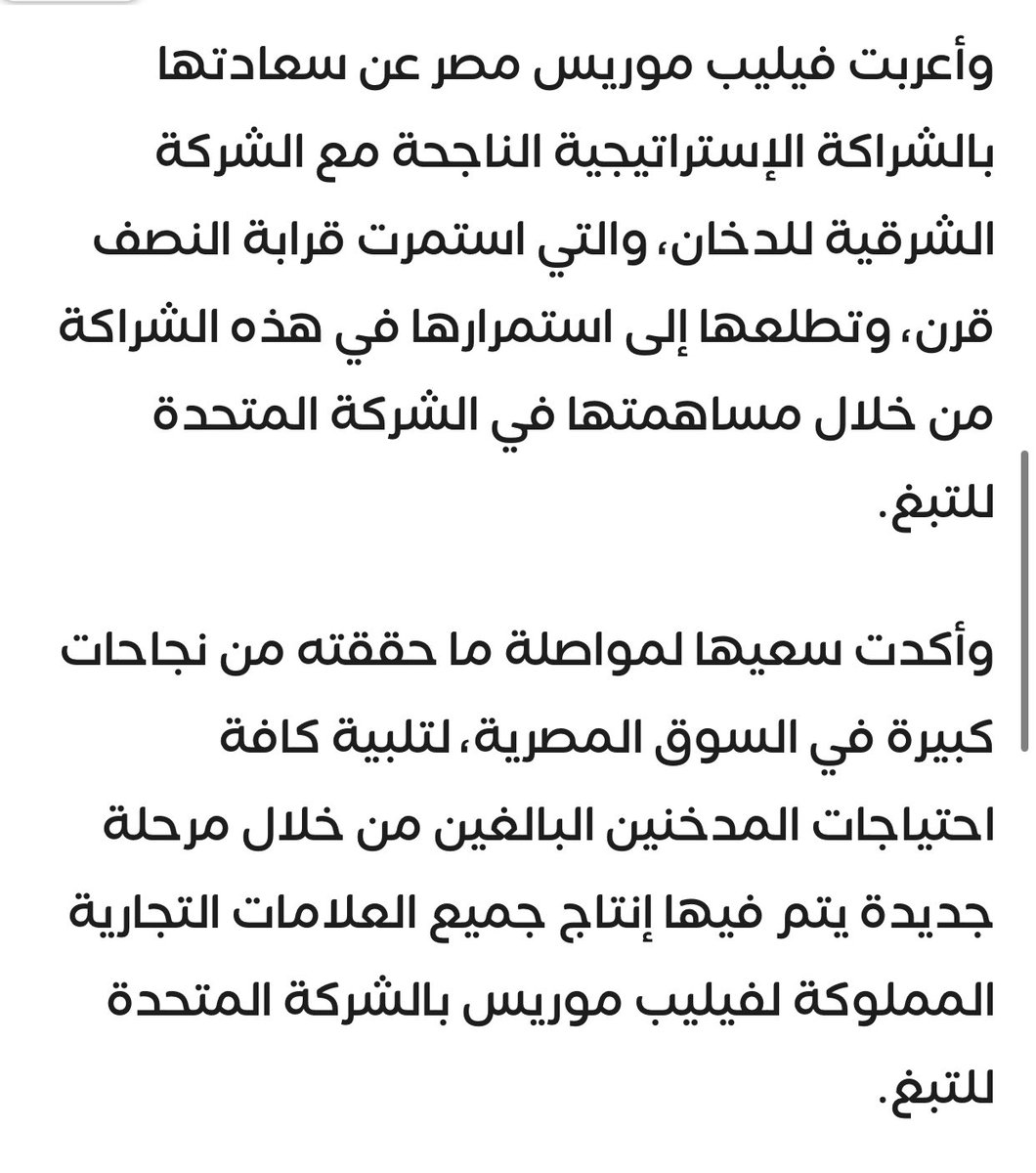 وأعربت فيليب موريس مصر عن سعادتها بالشراكة الإستراتيجية الناجحة مع الشركة الشرقية للدخان، والتي استمرت قرابة النصف قرن، وتطلعها إلى استمرارها في هذه الشراكة من خلال مساهمتها في الشركة المتحدة للتبغ.

وأكدت سعيها لمواصلة ما حققته من نجاحات كبيرة في السوق المصرية، لتلبية كافة احتياجات المدخنين البالغين من خلال مرحلة جديدة يتم فيها إنتاج جميع العلامات التجارية المملوكة لفيليب موريس بالشركة المتحدة للتبغ.